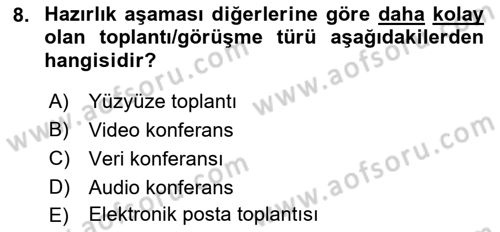 8. Hazırlık aşaması diğerlerine göre daha kolay olan toplantı/görüşme türü aşağıdakilerden hangisidir?

A) Yüzyüze toplantı
B) Video konferans
C) Veri konferansı
D) Audio konferans
E) Elektronik posta toplantısı

www.aofsoru.com
www.aofsoru.com
www.aofsoru.com
www.aofsoru.com